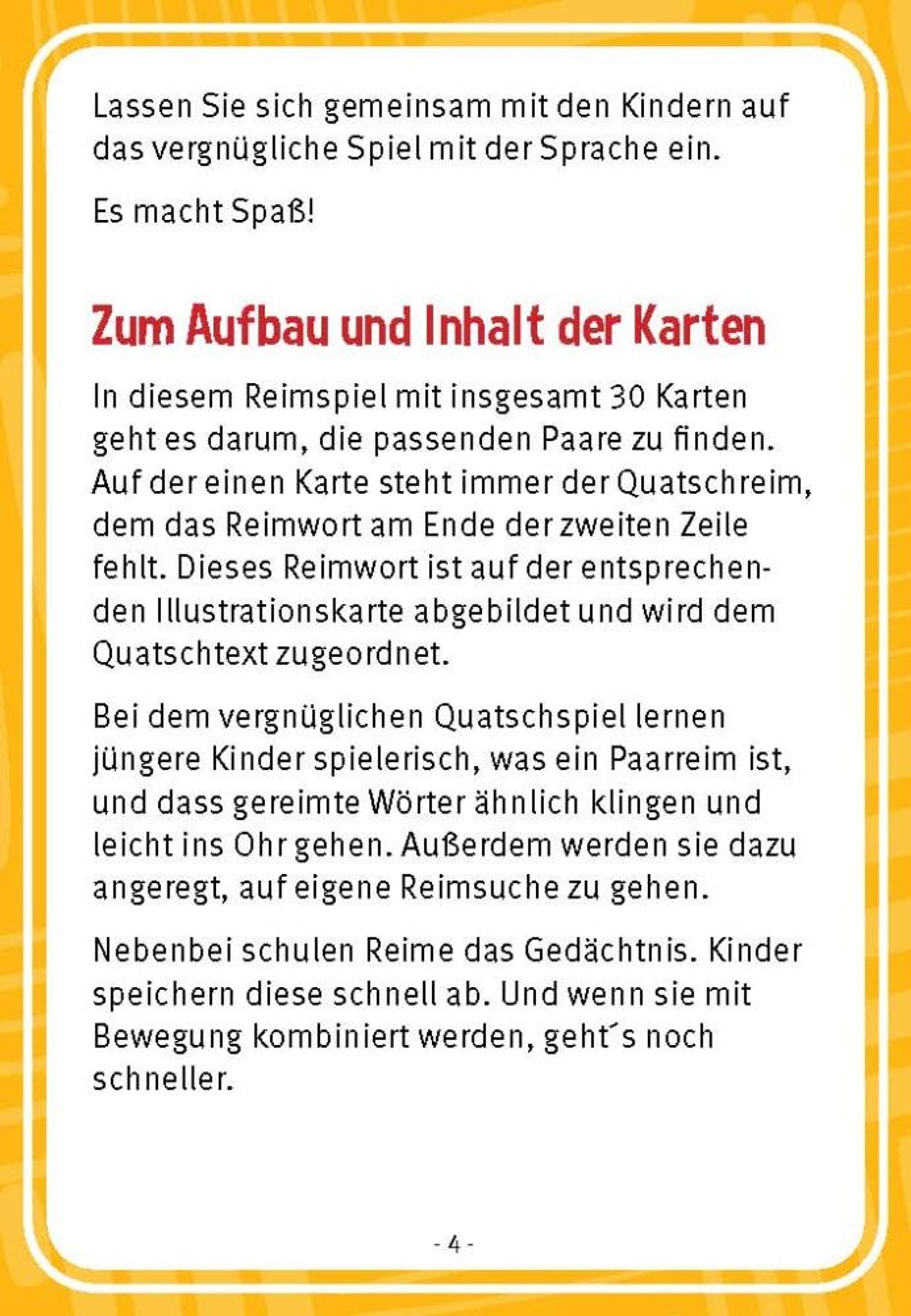 Lassen Sie sich gemeinsam mit den Kindern auf das vergnügliche Spiel mit der Sprache ein.

Es macht Spaß!

Zum Aufbau und Inhalt der Karten

In diesem Reimspiel mit insgesamt 30 Karten geht es darum, die passenden Paare zu finden. Auf der einen Karte steht immer der Quatschreim, dem das Reimwort am Ende der zweiten Zeile fehlt. Dieses Reimwort ist auf der entsprechenden Illustrationskarte abgebildet und wird dem Quatschtext zugeordnet.

Bei dem vergnüglichen Quatschspiel lernen jüngere Kinder spielerisch, was ein Paarreim ist, und dass gereimte Wörter ähnlich klingen und leicht ins Ohr gehen. Außerdem werden sie dazu angeregt, auf eigene Reimsuche zu gehen.

Nebenbei schulen Reime das Gedächtnis. Kinder speichern diese schnell ab. Und wenn sie mit Bewegung kombiniert werden, geht´s noch schneller.

- 4 -